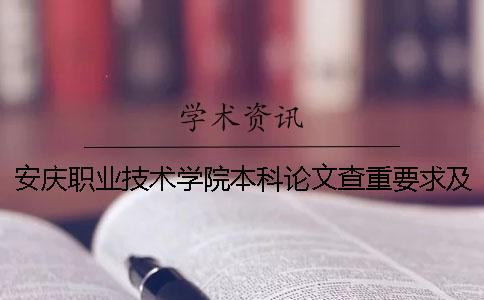 学术资讯

安庆职业技术学院本科论文查重要求及